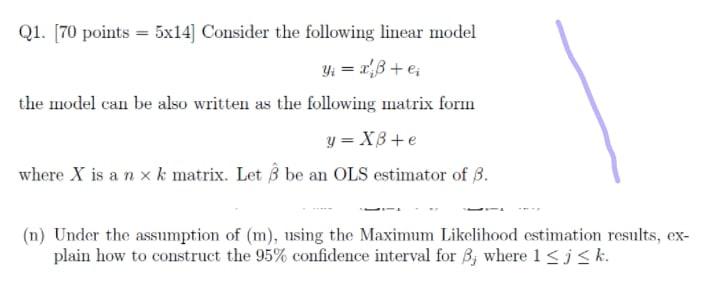 Q1. [70 points = 5x14] Consider the following linear model

$y_i = x_i'\beta + e_i$

the model can be also written as the following matrix form

$y = X\beta + e$

where $X$ is a $n \times k$ matrix. Let $\hat{\beta}$ be an OLS estimator of $\beta$.

(n) Under the assumption of (m), using the Maximum Likelihood estimation results, explain how to construct the 95% confidence interval for $\beta_j$ where $1 \leq j \leq k$.